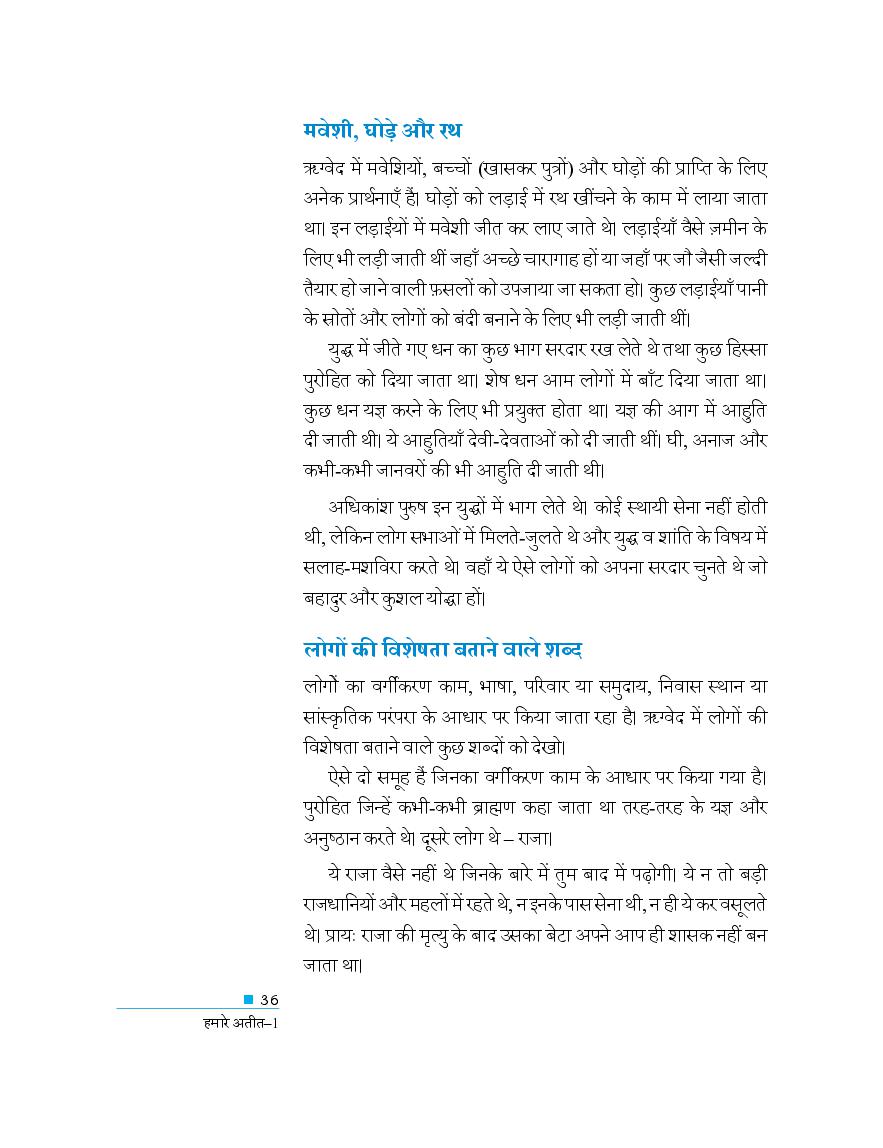 मवेशी, घोड़े और रथ

ऋग्वेद में मवेशियों, बच्चों (खासकर पुत्रों) और घोड़ों की प्राप्ति के लिए अनेक प्रार्थनाएँ हैं। घोड़ों को लड़ाई में रथ खींचने के काम में लाया जाता था। इन लड़ाईयों में मवेशी जीत कर लाए जाते थे। लड़ाईयाँ वैसे ज़मीन के लिए भी लड़ी जाती थीं जहाँ अच्छे चारागाह हों या जहाँ पर जौ जैसी जल्दी तैयार हो जाने वाली फ़सलों को उपजाया जा सकता हो। कुछ लड़ाईयाँ पानी के स्रोतों और लोगों को बंदी बनाने के लिए भी लड़ी जाती थीं।

युद्ध में जीते गए धन का कुछ भाग सरदार रख लेते थे तथा कुछ हिस्सा पुरोहित को दिया जाता था। शेष धन आम लोगों में बाँट दिया जाता था। कुछ धन यज्ञ करने के लिए भी प्रयुक्त होता था। यज्ञ की आग में आहुति दी जाती थी। ये आहुतियाँ देवी-देवताओं को दी जाती थीं। घी, अनाज और कभी-कभी जानवरों की भी आहुति दी जाती थी।

अधिकांश पुरुष इन युद्धों में भाग लेते थे। कोई स्थायी सेना नहीं होती थी, लेकिन लोग सभाओं में मिलते-जुलते थे और युद्ध व शांति के विषय में सलाह-मशविरा करते थे। वहाँ ये ऐसे लोगों को अपना सरदार चुनते थे जो बहादुर और कुशल योद्धा हों।

लोगों की विशेषता बताने वाले शब्द

लोगों का वर्गीकरण काम, भाषा, परिवार या समुदाय, निवास स्थान या सांस्कृतिक परंपरा के आधार पर किया जाता रहा है। ऋग्वेद में लोगों की विशेषता बताने वाले कुछ शब्दों को देखो।

ऐसे दो समूह हैं जिनका वर्गीकरण काम के आधार पर किया गया है। पुरोहित जिन्हें कभी-कभी ब्राह्मण कहा जाता था तरह-तरह के यज्ञ और अनुष्ठान करते थे। दूसरे लोग थे – राजा।

ये राजा वैसे नहीं थे जिनके बारे में तुम बाद में पढ़ोगी। ये न तो बड़ी राजधानियों और महलों में रहते थे, न इनके पास सेना थी, न ही ये कर वसूलते थे। प्रायः राजा की मृत्यु के बाद उसका बेटा अपने आप ही शासक नहीं बन जाता था।

36
हमारे अतीत–1